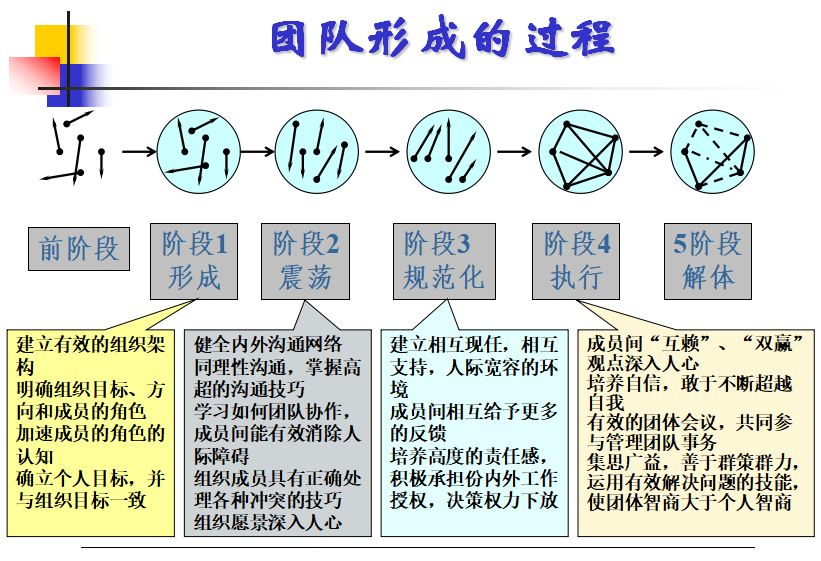 团队形成的过程

前阶段

阶段1
形成

阶段2
震荡

阶段3
规范化

阶段4
执行

5阶段
解体

建立有效的组织架构
明确组织目标、方向和成员的角色
加速成员的角色的认知
确立个人目标，并与组织目标一致

健全内外沟通网络
同理性沟通，掌握高超的沟通技巧
学习如何团队协作，成员间能有效消除人际障碍
组织成员具有正确处理各种冲突的技巧
组织愿景深入人心

建立相互现任，相互支持，人际宽容的环境
成员间相互给予更多的反馈
培养高度的责任感，积极承担份内外工作
授权，决策权力下放

成员间“互赖”、“双赢”观点深入人心
培养自信，敢于不断超越自我
有效的团体会议，共同参与管理团队事务
集思广益，善于群策群力，运用有效解决问题的技能，使团体智商大于个人智商